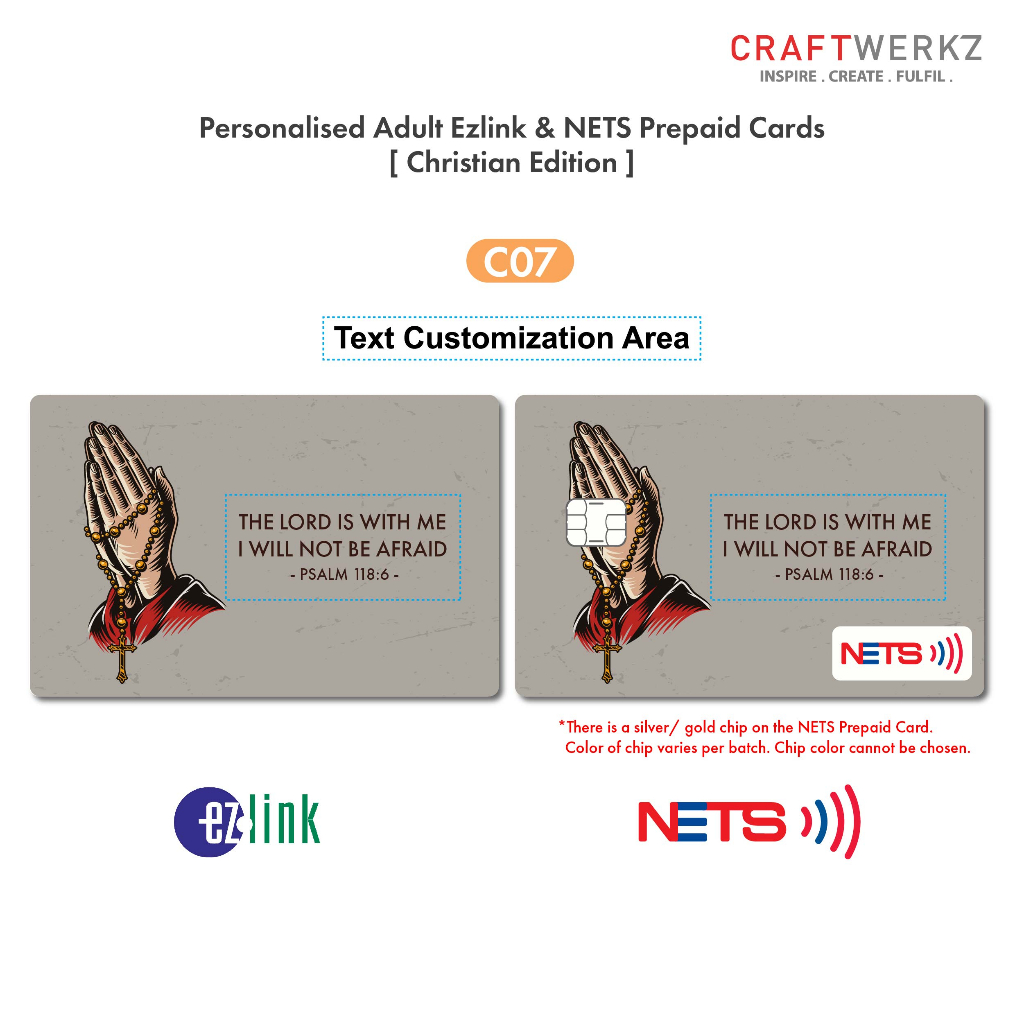 CRAFTWERKZ
INSPIRE . CREATE . FULFIL .

Personalised Adult Ezlink & NETS Prepaid Cards
[ Christian Edition ]

C07

Text Customization Area

THE LORD IS WITH ME
I WILL NOT BE AFRAID
- PSALM 118:6 -

THE LORD IS WITH ME
I WILL NOT BE AFRAID
- PSALM 118:6 -

NETS

*There is a silver/ gold chip on the NETS Prepaid Card.
Color of chip varies per batch. Chip color cannot be chosen.

ezlink

NETS